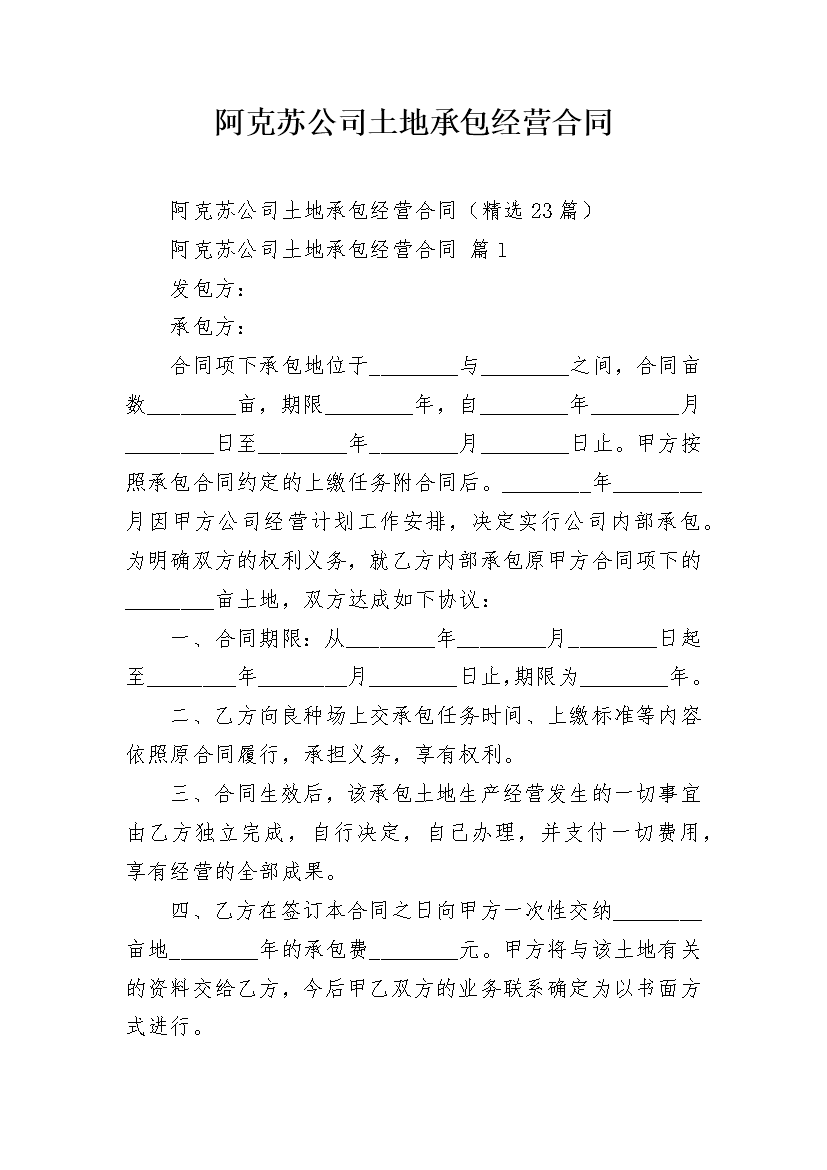 阿克苏公司土地承包经营合同

阿克苏公司土地承包经营合同（精选23篇）

阿克苏公司土地承包经营合同 篇1

发包方：

承包方：

合同项下承包地位于________与________之间，合同亩数________亩，期限________年，自________年________月________日至________年________月________日止。甲方按照承包合同约定的上缴任务附合同后。________年________月因甲方公司经营计划工作安排，决定实行公司内部承包。为明确双方的权利义务，就乙方内部承包原甲方合同项下的________亩土地，双方达成如下协议：

一、合同期限：从________年________月________日起至________年________月________日止,期限为________年。

二、乙方向良种场上交承包任务时间、上缴标准等内容依照原合同履行，承担义务，享有权利。

三、合同生效后，该承包土地生产经营发生的一切事宜由乙方独立完成，自行决定，自己办理，并支付一切费用，享有经营的全部成果。

四、乙方在签订本合同之日向甲方一次性交纳________亩地________年的承包费________元。甲方将与该土地有关的资料交给乙方，今后甲乙双方的业务联系确定为以书面方式进行。